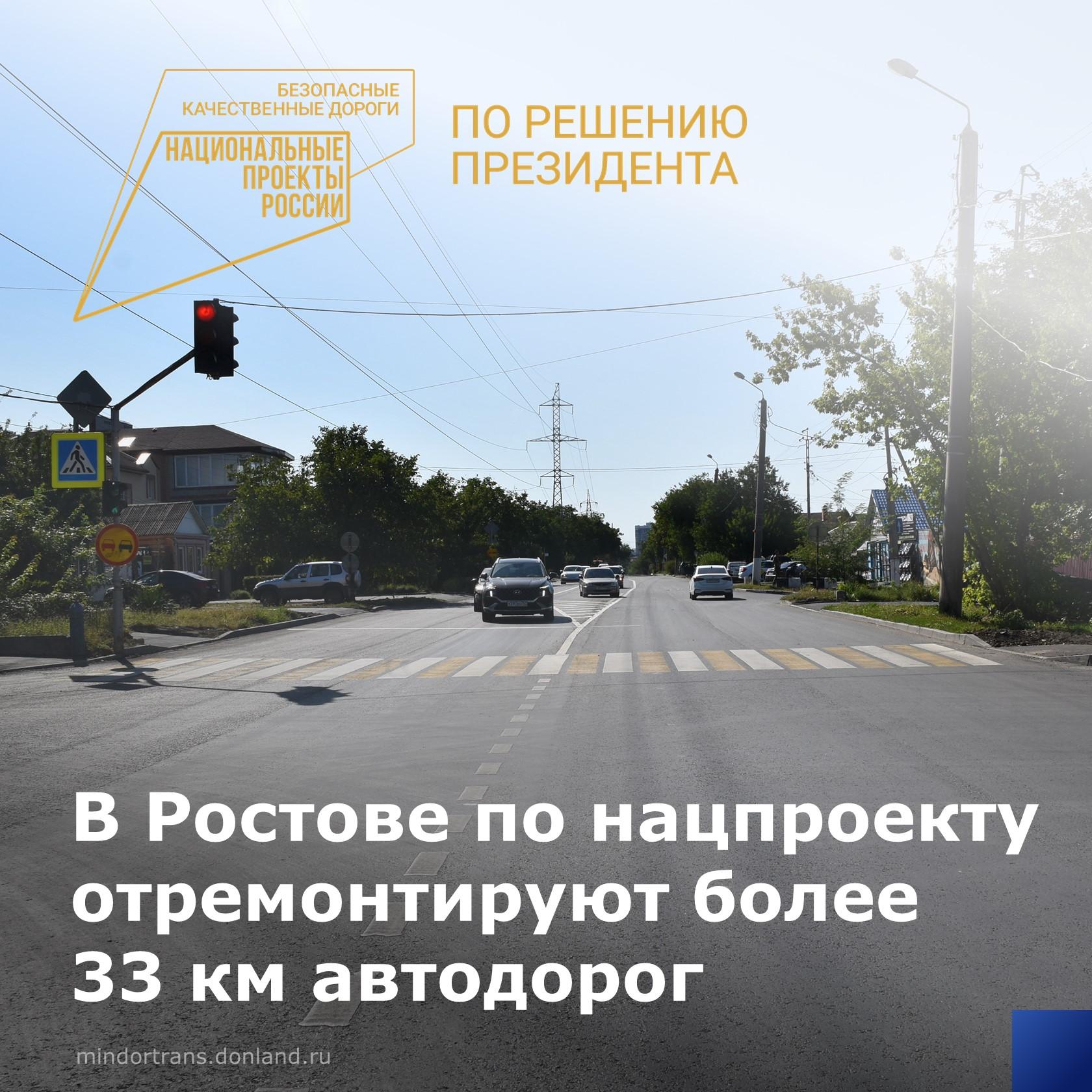 БЕЗОПАСНЫЕ
КАЧЕСТВЕННЫЕ ДОРОГИ
НАЦИОНАЛЬНЫЕ
ПРОЕКТЫ
РОССИИ

ПО РЕШЕНИЮ
ПРЕЗИДЕНТА

В Ростове по нацпроекту отремонтируют более 33 км автодорог

mindortrans.donland.ru